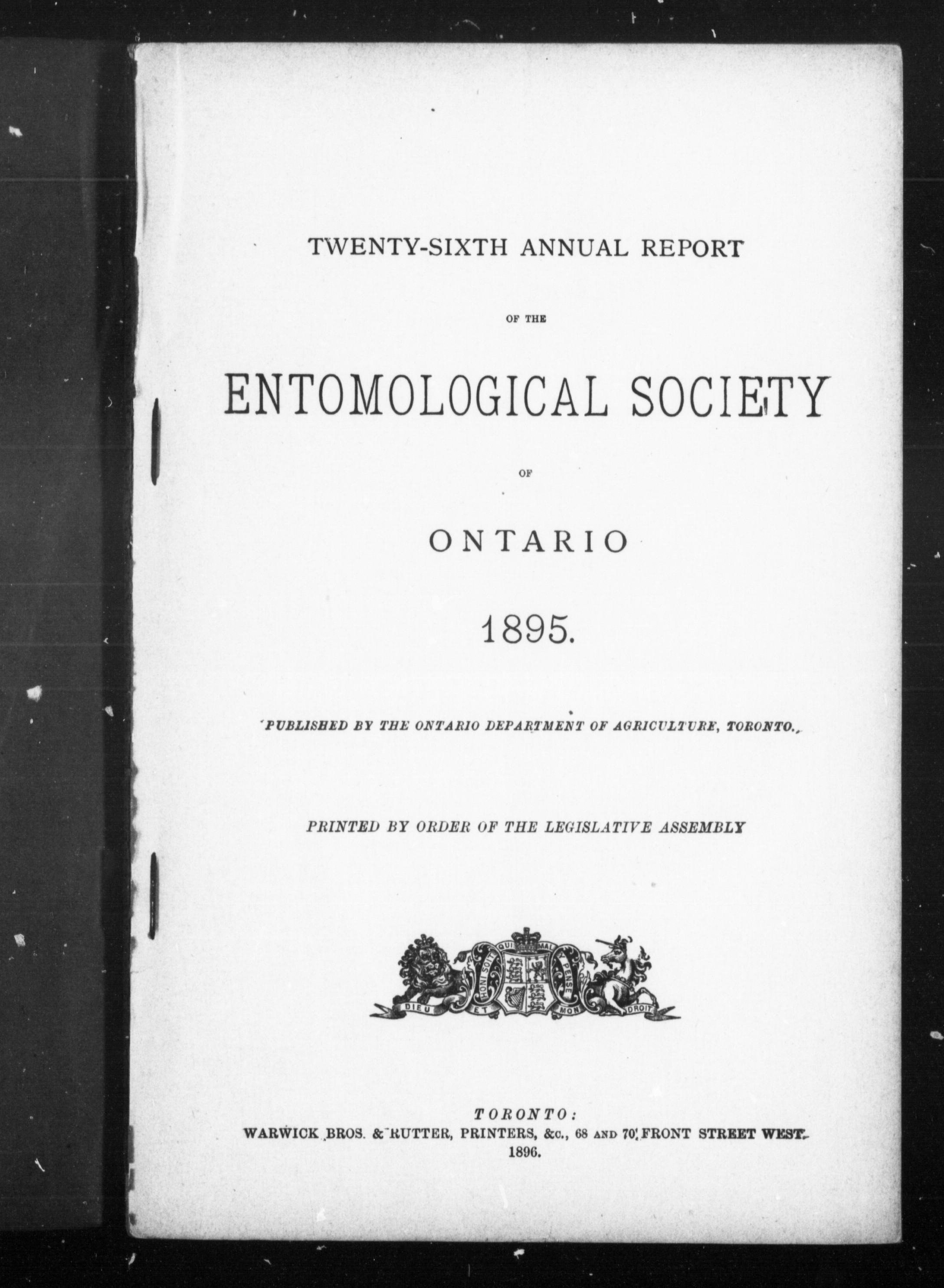 TWENTY-SIXTH ANNUAL REPORT

OF THE

ENTOMOLOGICAL SOCIETY

OF

ONTARIO

1895.

PUBLISHED BY THE ONTARIO DEPARTMENT OF AGRICULTURE, TORONTO.

PRINTED BY ORDER OF THE LEGISLATIVE ASSEMBLY

HONI SOIT QUI MAL Y PENSE

DIEU ET MON DROIT

TORONTO:
WARWICK BROS. & RUTTER, PRINTERS, &c., 68 AND 70 FRONT STREET WEST.
1896.